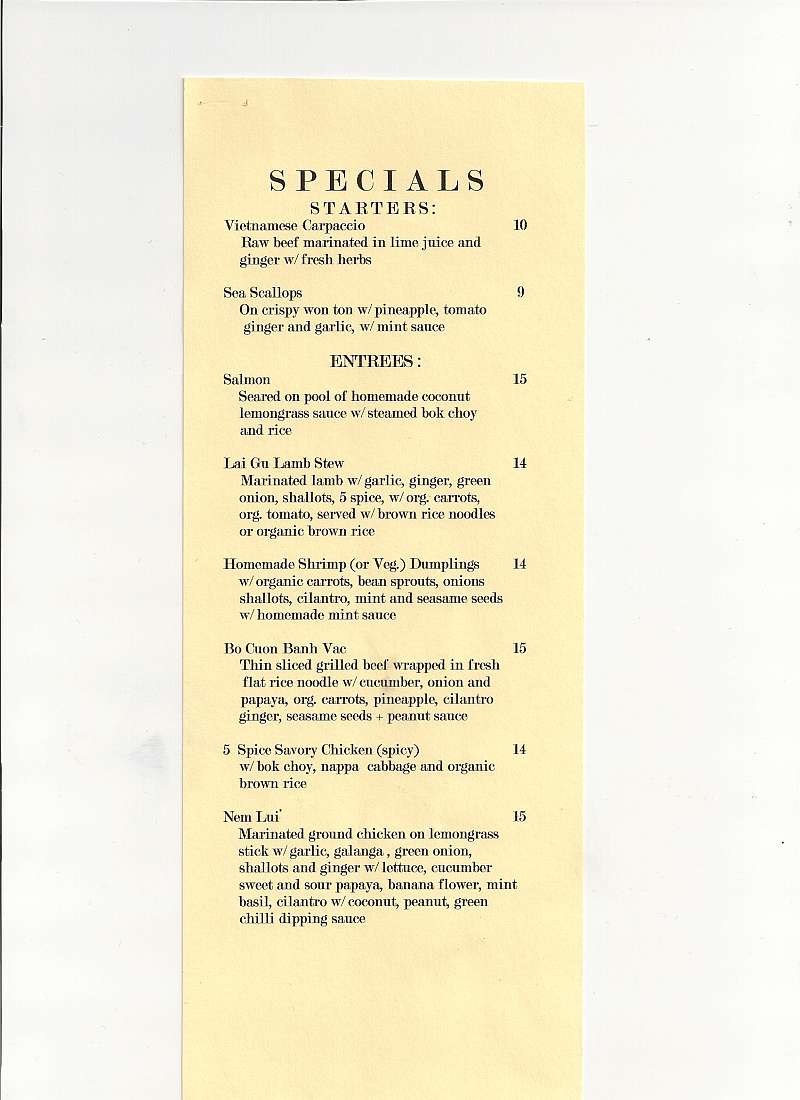 SPECIALS
STARTERS:

Vietnamese Carpaccio 10
Raw beef marinated in lime juice and ginger w/ fresh herbs

Sea Scallops 9
On crispy won ton w/ pineapple, tomato ginger and garlic, w/ mint sauce

ENTREES :

Salmon 15
Seared on pool of homemade coconut lemongrass sauce w/ steamed bok choy and rice

Lai Gu Lamb Stew 14
Marinated lamb w/ garlic, ginger, green onion, shallots, 5 spice, w/ org. carrots, org. tomato, served w/ brown rice noodles or organic brown rice

Homemade Shrimp (or Veg.) Dumplings 14
w/ organic carrots, bean sprouts, onions shallots, cilantro, mint and seasame seeds w/ homemade mint sauce

Bo Cuon Banh Vac 15
Thin sliced grilled beef wrapped in fresh flat rice noodle w/ cucumber, onion and papaya, org. carrots, pineapple, cilantro ginger, seasame seeds + peanut sauce

5 Spice Savory Chicken (spicy) 14
w/ bok choy, nappa cabbage and organic brown rice

Nem Lui' 15
Marinated ground chicken on lemongrass stick w/ garlic, galanga , green onion, shallots and ginger w/ lettuce, cucumber sweet and sour papaya, banana flower, mint basil, cilantro w/ coconut, peanut, green chilli dipping sauce